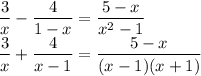 $\frac{3}{x} - \frac{4}{1-x} = \frac{5-x}{x^2-1}$

$\frac{3}{x} + \frac{4}{x-1} = \frac{5-x}{(x-1)(x+1)}$